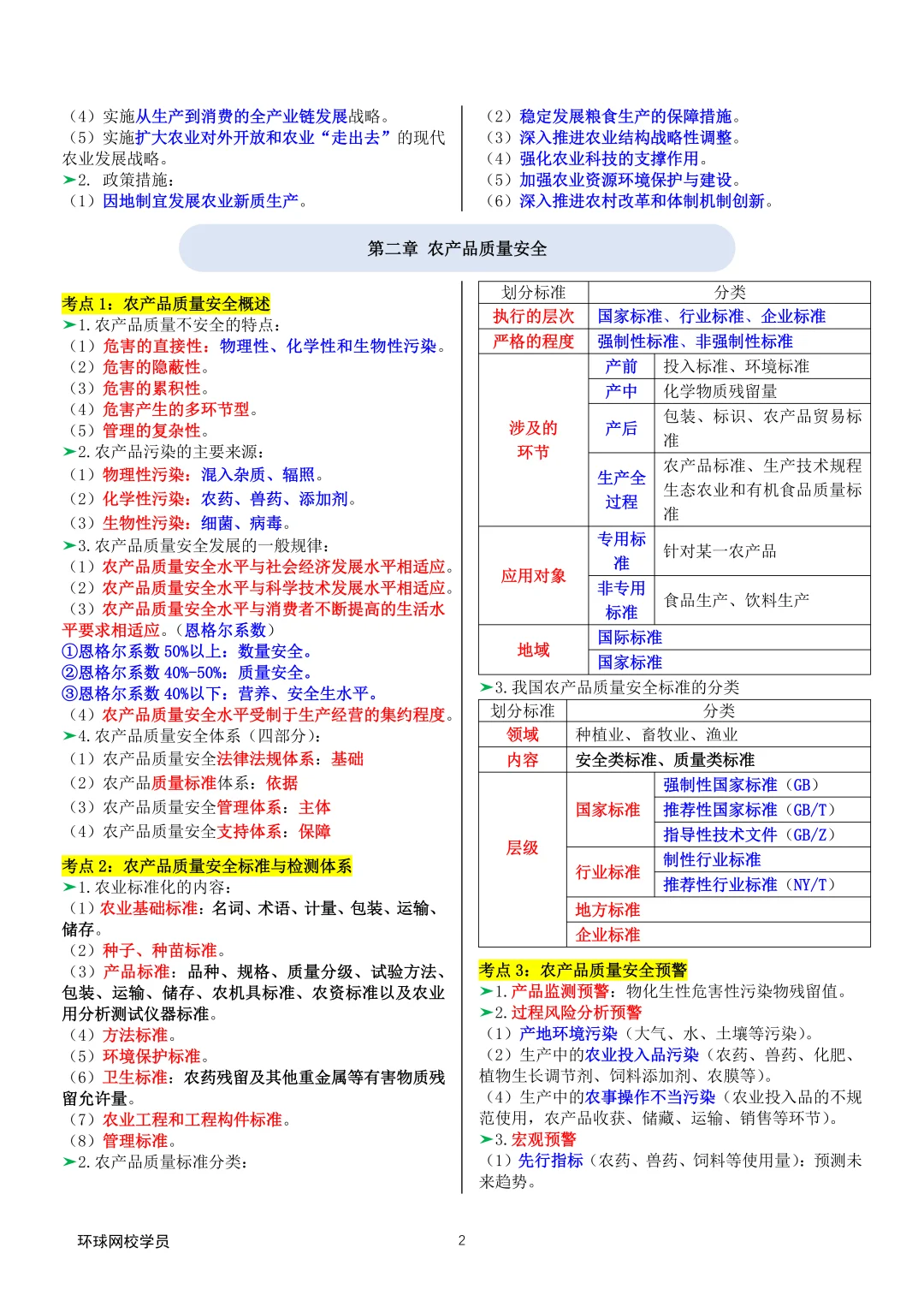 （4）实施从生产到消费的全产业链发展战略。
（5）实施扩大农业对外开放和农业“走出去”的现代农业发展战略。
➢2. 政策措施：
（1）因地制宜发展农业新质生产。

（2）稳定发展粮食生产的保障措施。
（3）深入推进农业结构战略性调整。
（4）强化农业科技的支撑作用。
（5）加强农业资源环境保护与建设。
（6）深入推进农村改革和体制机制创新。

第二章 农产品质量安全

考点 1：农产品质量安全概述
➢1. 农产品质量不安全的特点：
（1）危害的直接性：物理性、化学性和生物性污染。
（2）危害的隐蔽性。
（3）危害的累积性。
（4）危害产生的多环节型。
（5）管理的复杂性。
➢2. 农产品污染的主要来源：
（1）物理性污染：混入杂质、辐照。
（2）化学性污染：农药、兽药、添加剂。
（3）生物性污染：细菌、病毒。
➢3. 农产品质量安全发展的一般规律：
（1）农产品质量安全水平与社会经济发展水平相适应。
（2）农产品质量安全水平与科学技术发展水平相适应。
（3）农产品质量安全水平与消费者不断提高的生活水平要求相适应。（恩格尔系数）
①恩格尔系数 50%以上：数量安全。
②恩格尔系数 40%-50%：质量安全。
③恩格尔系数 40%以下：营养、安全生水平。
（4）农产品质量安全水平受制于生产经营的集约程度。
➢4. 农产品质量安全体系（四部分）：
（1）农产品质量安全法律法规体系：基础
（2）农产品质量标准体系：依据
（3）农产品质量安全管理体系：主体
（4）农产品质量安全支持体系：保障

考点 2：农产品质量安全标准与检测体系
➢1. 农业标准化的内容：
（1）农业基础标准：名词、术语、计量、包装、运输、储存。
（2）种子、种苗标准。
（3）产品标准：品种、规格、质量分级、试验方法、包装、运输、储存、农机具标准、农资标准以及农业用分析测试仪器标准。
（4）方法标准。
（5）环境保护标准。
（6）卫生标准：农药残留及其他重金属等有害物质残留允许量。
（7）农业工程和工程构件标准。
（8）管理标准。
➢2. 农产品质量标准分类：

| 划分标准 | 分类 | |
|---|---|---|
| 执行的层次 | 国家标准、行业标准、企业标准 | |
| 严格的程度 | 强制性标准、非强制性标准 | |
| 涉及的环节 | 产前 | 投入标准、环境标准 |
| | 产中 | 化学物质残留量 |
| | 产后 | 包装、标识、农产品贸易标准 |
| | 生产全过程 | 农产品标准、生产技术规程生态农业和有机食品质量标准 |
| 应用对象 | 专用标准 | 针对某一农产品 |
| | 非专用标准 | 食品生产、饮料生产 |
| 地域 | 国际标准 | |
| | 国家标准 | |

➢3. 我国农产品质量安全标准的分类

| 划分标准 | 分类 | |
|---|---|---|
| 领域 | 种植业、畜牧业、渔业 | |
| 内容 | 安全类标准、质量类标准 | |
| 层级 | 国家标准 | 强制性国家标准（GB） |
| | | 推荐性国家标准（GB/T） |
| | | 指导性技术文件（GB/Z） |
| | 行业标准 | 制性行业标准 |
| | | 推荐性行业标准（NY/T） |
| | 地方标准 | |
| | 企业标准 | |

考点 3：农产品质量安全预警
➢1. 产品监测预警：物化生性危害性污染物残留值。
➢2. 过程风险分析预警
（1）产地环境污染（大气、水、土壤等污染）。
（2）生产中的农业投入品污染（农药、兽药、化肥、植物生长调节剂、饲料添加剂、农膜等）。
（4）生产中的农事操作不当污染（农业投入品的不规范使用，农产品收获、储藏、运输、销售等环节）。
➢3. 宏观预警
（1）先行指标（农药、兽药、饲料等使用量）：预测未来趋势。

环球网校学员 2